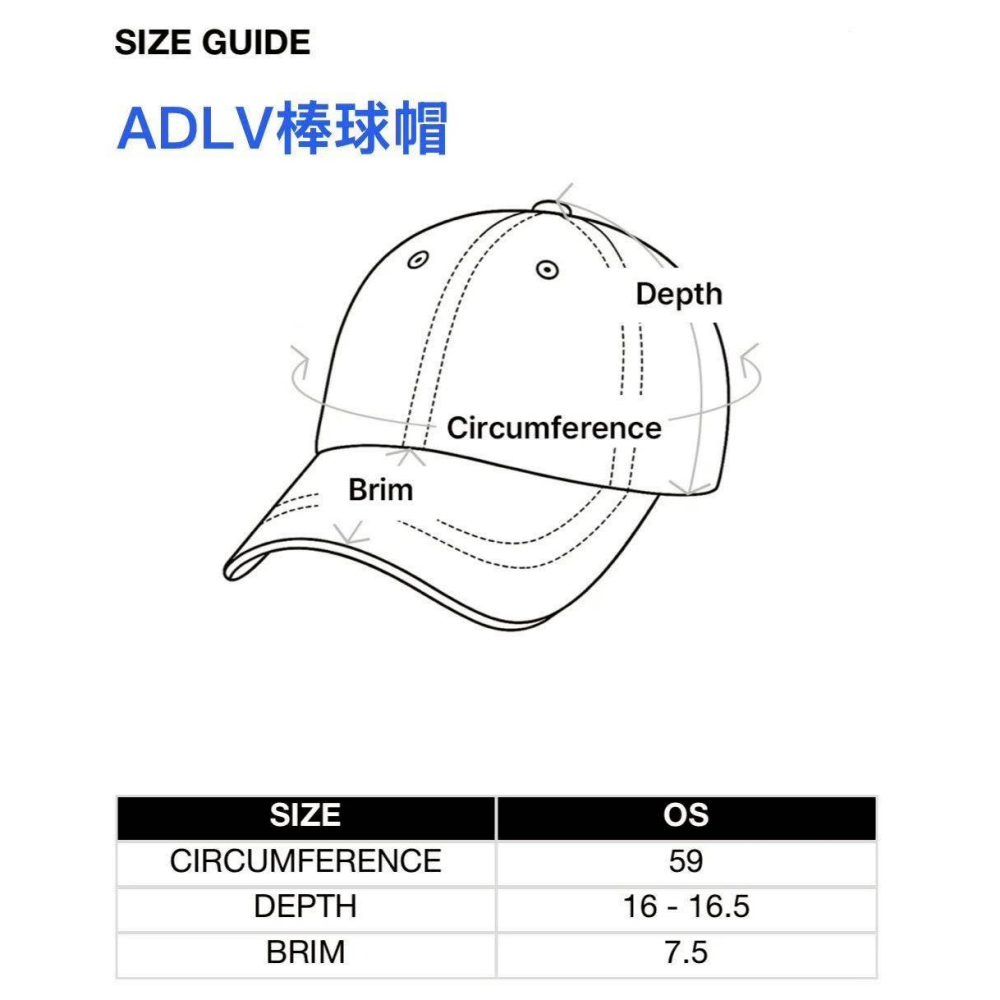 SIZE GUIDE

ADLV棒球帽

Depth

Circumference

Brim

| SIZE | OS |
|---|---|
| CIRCUMFERENCE | 59 |
| DEPTH | 16 - 16.5 |
| BRIM | 7.5 |